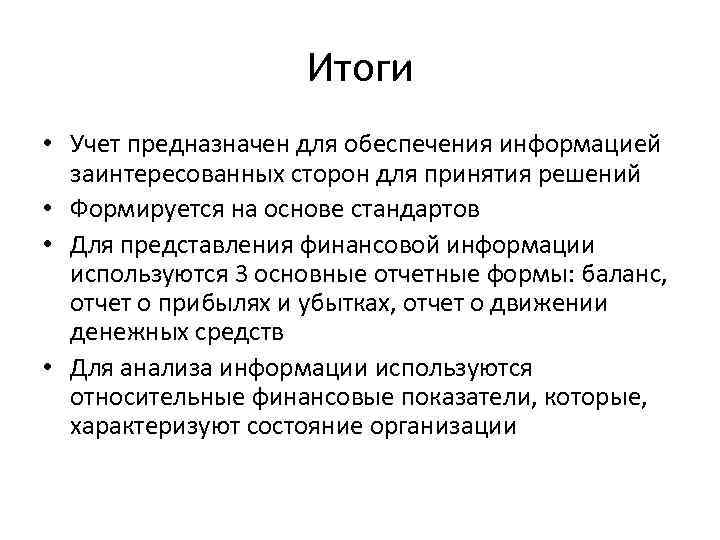 Итоги

• Учет предназначен для обеспечения информацией заинтересованных сторон для принятия решений
• Формируется на основе стандартов
• Для представления финансовой информации используются 3 основные отчетные формы: баланс, отчет о прибылях и убытках, отчет о движении денежных средств
• Для анализа информации используются относительные финансовые показатели, которые, характеризуют состояние организации